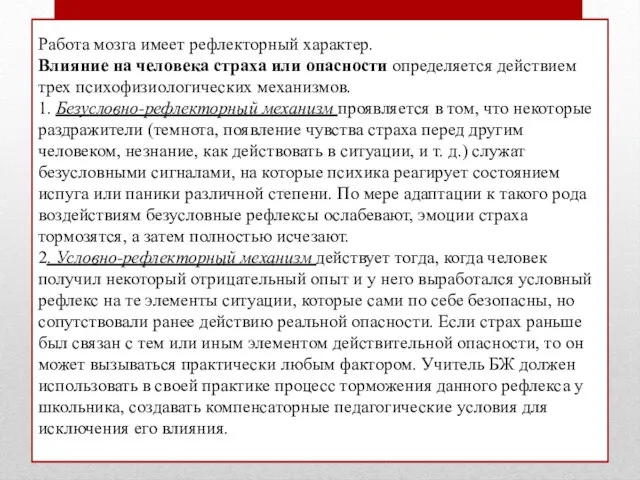 Работа мозга имеет рефлекторный характер.
Влияние на человека страха или опасности определяется действием трех психофизиологических механизмов.
1. Безусловно-рефлекторный механизм проявляется в том, что некоторые раздражители (темнота, появление чувства страха перед другим человеком, незнание, как действовать в ситуации, и т. д.) служат безусловными сигналами, на которые психика реагирует состоянием испуга или паники различной степени. По мере адаптации к такого рода воздействиям безусловные рефлексы ослабевают, эмоции страха тормозятся, а затем полностью исчезают.
2. Условно-рефлекторный механизм действует тогда, когда человек получил некоторый отрицательный опыт и у него выработался условный рефлекс на те элементы ситуации, которые сами по себе безопасны, но сопутствовали ранее действию реальной опасности. Если страх раньше был связан с тем или иным элементом действительной опасности, то он может вызываться практически любым фактором. Учитель БЖ должен использовать в своей практике процесс торможения данного рефлекса у школьника, создавать компенсаторные педагогические условия для исключения его влияния.